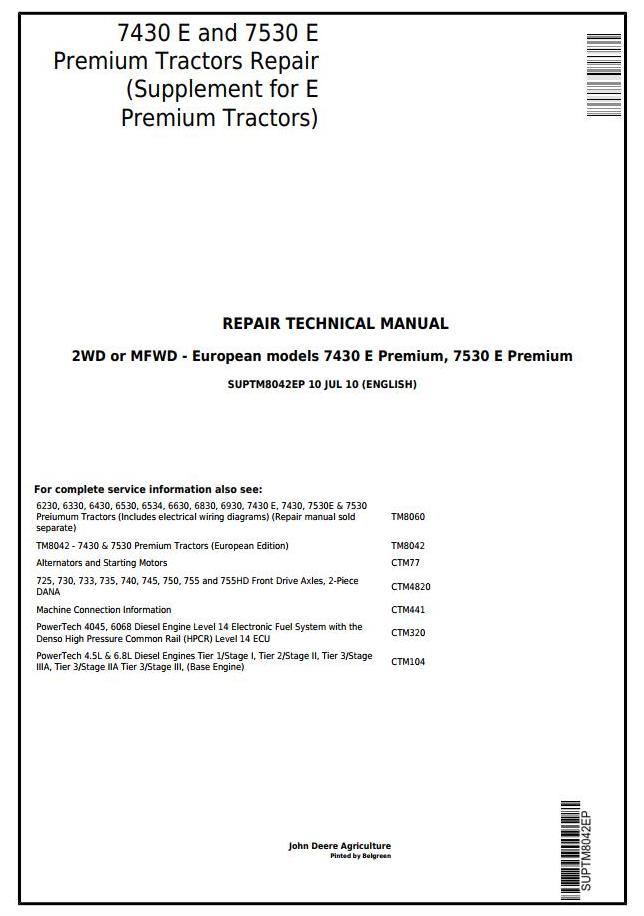 7430 E and 7530 E Premium Tractors Repair (Supplement for E Premium Tractors)

REPAIR TECHNICAL MANUAL

2WD or MFWD - European models 7430 E Premium, 7530 E Premium

SUPTM8042EP 10 JUL 10 (ENGLISH)

For complete service information also see:

| | |
|---|---|
| 6230, 6330, 6430, 6530, 6534, 6630, 6830, 6930, 7430 E, 7430, 7530E & 7530 Preiumum Tractors (Includes electrical wiring diagrams) (Repair manual sold separate) | TM8060 |
| TM8042 - 7430 & 7530 Premium Tractors (European Edition) | TM8042 |
| Alternators and Starting Motors | CTM77 |
| 725, 730, 733, 735, 740, 745, 750, 755 and 755HD Front Drive Axles, 2-Piece DANA | CTM4820 |
| Machine Connection Information | CTM441 |
| PowerTech 4045, 6068 Diesel Engine Level 14 Electronic Fuel System with the Denso High Pressure Common Rail (HPCR) Level 14 ECU | CTM320 |
| PowerTech 4.5L & 6.8L Diesel Engines Tier 1/Stage I, Tier 2/Stage II, Tier 3/Stage IIIA, Tier 3/Stage IIA Tier 3/Stage III, (Base Engine) | CTM104 |

John Deere Agriculture
Pinted by Belgreen

SUPTM8042EP